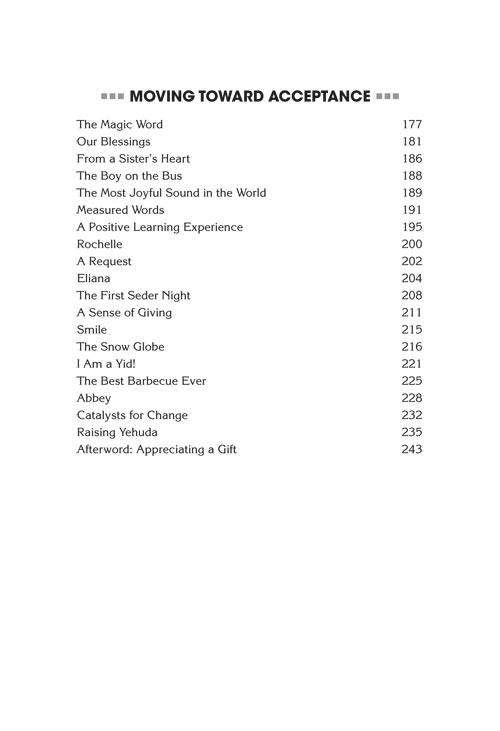 MOVING TOWARD ACCEPTANCE

The Magic Word 177
Our Blessings 181
From a Sister's Heart 186
The Boy on the Bus 188
The Most Joyful Sound in the World 189
Measured Words 191
A Positive Learning Experience 195
Rochelle 200
A Request 202
Eliana 204
The First Seder Night 208
A Sense of Giving 211
Smile 215
The Snow Globe 216
I Am a Yid! 221
The Best Barbecue Ever 225
Abbey 228
Catalysts for Change 232
Raising Yehuda 235
Afterword: Appreciating a Gift 243